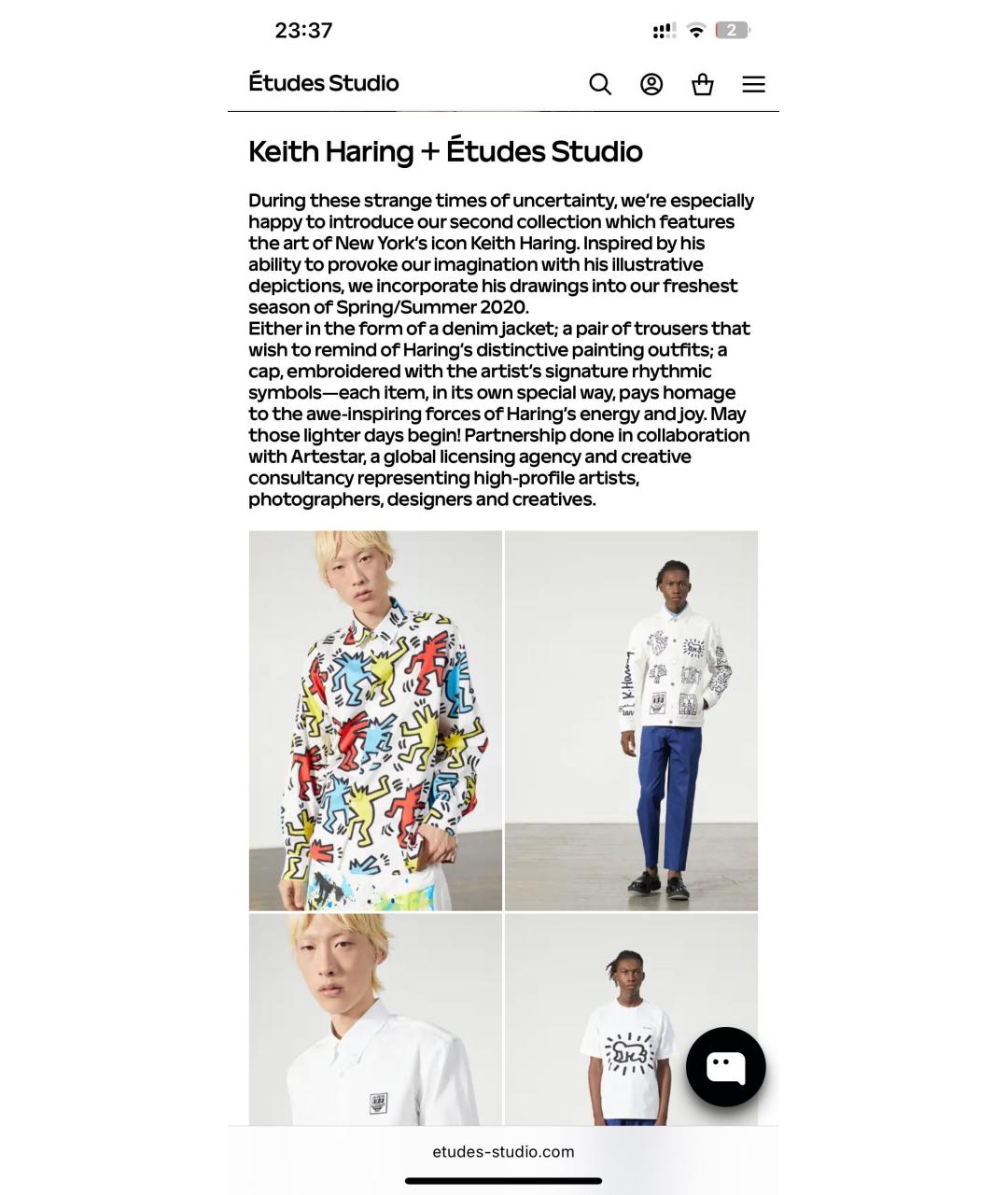 23:37

2

Études Studio

Keith Haring + Études Studio

During these strange times of uncertainty, we're especially happy to introduce our second collection which features the art of New York's icon Keith Haring. Inspired by his ability to provoke our imagination with his illustrative depictions, we incorporate his drawings into our freshest season of Spring/Summer 2020.
Either in the form of a denim jacket; a pair of trousers that wish to remind of Haring's distinctive painting outfits; a cap, embroidered with the artist's signature rhythmic symbols—each item, in its own special way, pays homage to the awe-inspiring forces of Haring's energy and joy. May those lighter days begin! Partnership done in collaboration with Artestar, a global licensing agency and creative consultancy representing high-profile artists, photographers, designers and creatives.

K. Haring

etudes-studio.com